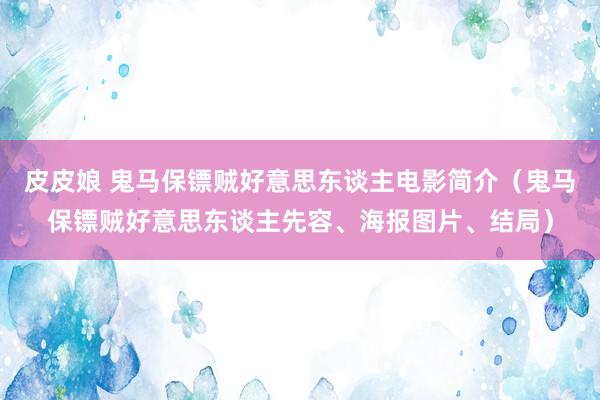 皮皮娘 鬼马保镖贼好意思东谈主电影简介（鬼马保镖贼好意思东谈主先容、海报图片、结局）